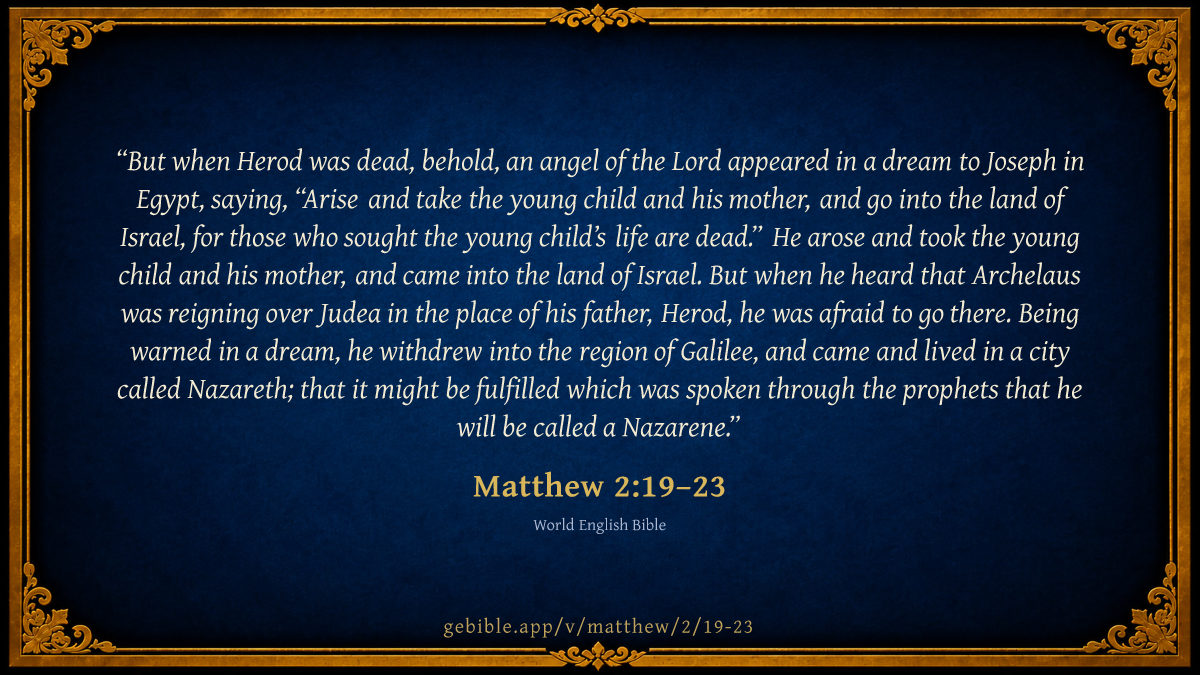 "But when Herod was dead, behold, an angel of the Lord appeared in a dream to Joseph in Egypt, saying, "Arise and take the young child and his mother, and go into the land of Israel, for those who sought the young child's life are dead." He arose and took the young child and his mother, and came into the land of Israel. But when he heard that Archelaus was reigning over Judea in the place of his father, Herod, he was afraid to go there. Being warned in a dream, he withdrew into the region of Galilee, and came and lived in a city called Nazareth; that it might be fulfilled which was spoken through the prophets that he will be called a Nazarene."

Matthew 2:19–23

World English Bible

gebible.app/v/matthew/2/19-23